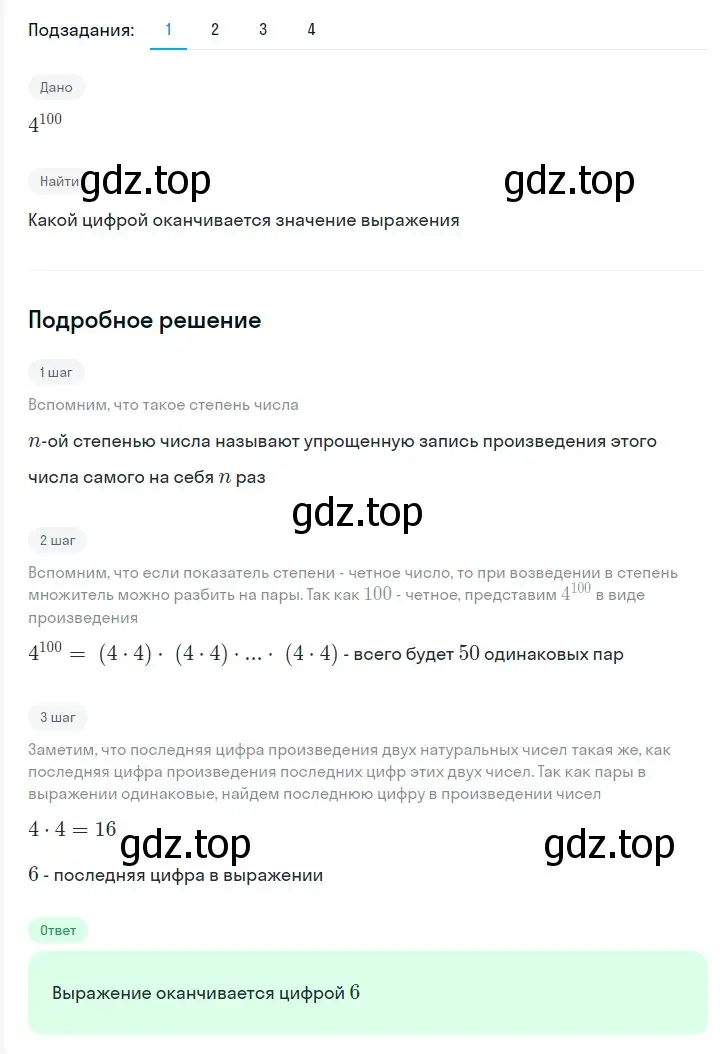 Подзадания: 1 2 3 4

Дано

$4^{100}$

Найти gdz.top gdz.top

Какой цифрой оканчивается значение выражения

Подробное решение

1 шаг

Вспомним, что такое степень числа

$n$-ой степенью числа называют упрощенную запись произведения этого числа самого на себя $n$ раз

gdz.top

2 шаг

Вспомним, что если показатель степени - четное число, то при возведении в степень множитель можно разбить на пары. Так как $100$ - четное, представим $4^{100}$ в виде произведения

$4^{100} = (4 \cdot 4) \cdot (4 \cdot 4) \cdot ... \cdot (4 \cdot 4)$ - всего будет $50$ одинаковых пар

3 шаг

Заметим, что последняя цифра произведения двух натуральных чисел такая же, как последняя цифра произведения последних цифр этих двух чисел. Так как пары в выражении одинаковые, найдем последнюю цифру в произведении чисел

$4 \cdot 4 = 16$ gdz.top gdz.top

$6$ - последняя цифра в выражении

Ответ

Выражение оканчивается цифрой $6$